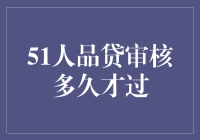 51人品贷审核多久才过